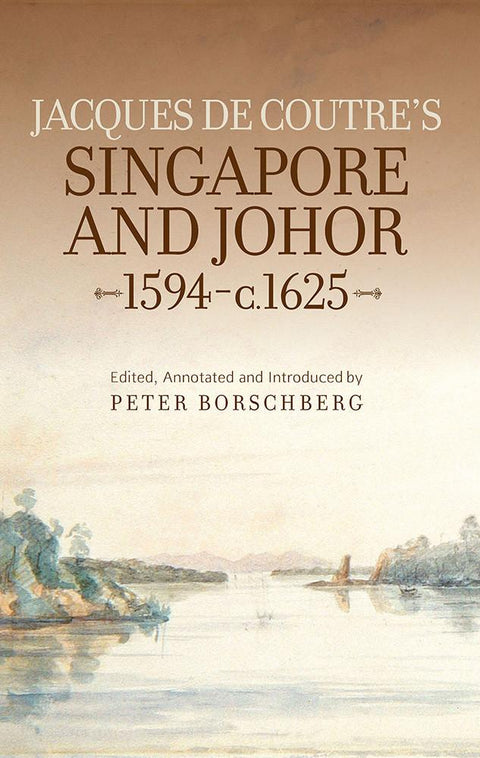 JACQUES DE COUTRE'S
SINGAPORE AND JOHOR
1594–c.1625

Edited, Annotated and Introduced by
PETER BORSCHBERG